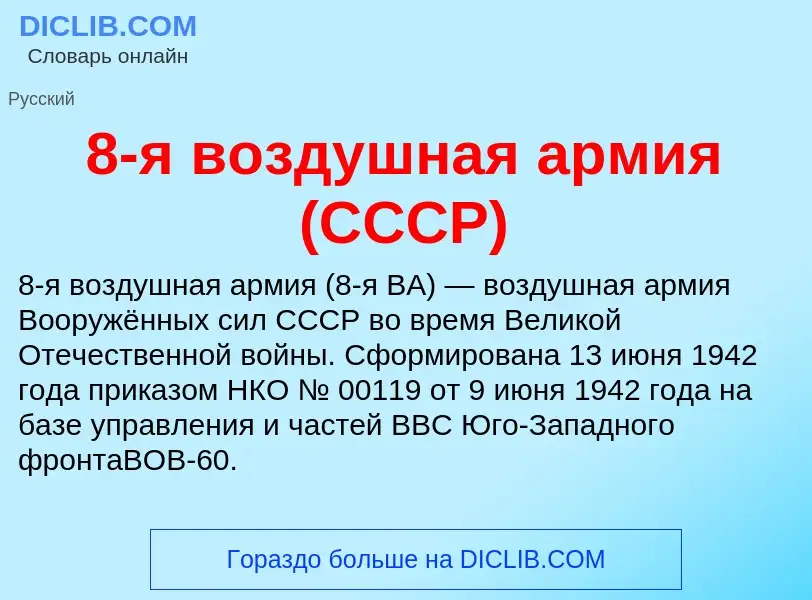 DICLIB.COM
Словарь онлайн

Русский

8-я воздушная армия (СССР)

8-я воздушная армия (8-я ВА) — воздушная армия Вооружённых сил СССР во время Великой Отечественной войны. Сформирована 13 июня 1942 года приказом НКО № 00119 от 9 июня 1942 года на базе управления и частей ВВС Юго-Западного фронтаВОВ-60.

Гораздо больше на DICLIB.COM